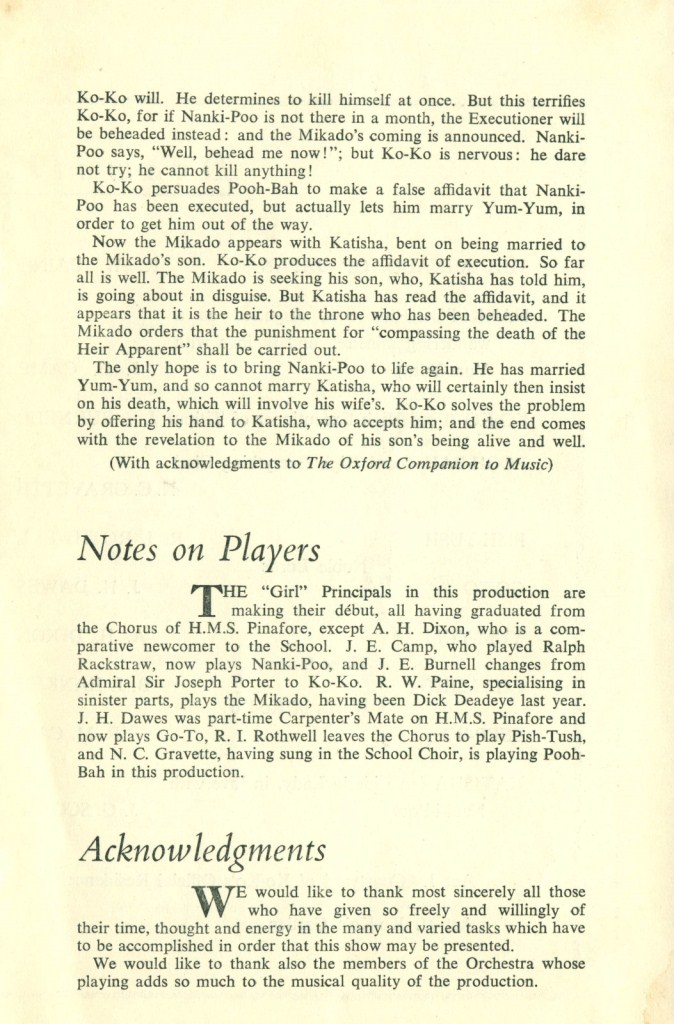 Ko-Ko will. He determines to kill himself at once. But this terrifies Ko-Ko, for if Nanki-Poo is not there in a month, the Executioner will be beheaded instead: and the Mikado's coming is announced. Nanki-Poo says, "Well, behead me now!"; but Ko-Ko is nervous: he dare not try; he cannot kill anything!

Ko-Ko persuades Pooh-Bah to make a false affidavit that Nanki-Poo has been executed, but actually lets him marry Yum-Yum, in order to get him out of the way.

Now the Mikado appears with Katisha, bent on being married to the Mikado's son. Ko-Ko produces the affidavit of execution. So far all is well. The Mikado is seeking his son, who, Katisha has told him, is going about in disguise. But Katisha has read the affidavit, and it appears that it is the heir to the throne who has been beheaded. The Mikado orders that the punishment for "compassing the death of the Heir Apparent" shall be carried out.

The only hope is to bring Nanki-Poo to life again. He has married Yum-Yum, and so cannot marry Katisha, who will certainly then insist on his death, which will involve his wife's. Ko-Ko solves the problem by offering his hand to Katisha, who accepts him; and the end comes with the revelation to the Mikado of his son's being alive and well.

(With acknowledgments to The Oxford Companion to Music)

Notes on Players

THE "Girl" Principals in this production are making their début, all having graduated from the Chorus of H.M.S. Pinafore, except A. H. Dixon, who is a comparative newcomer to the School. J. E. Camp, who played Ralph Rackstraw, now plays Nanki-Poo, and J. E. Burnell changes from Admiral Sir Joseph Porter to Ko-Ko. R. W. Paine, specialising in sinister parts, plays the Mikado, having been Dick Deadeye last year. J. H. Dawes was part-time Carpenter's Mate on H.M.S. Pinafore and now plays Go-To, R. I. Rothwell leaves the Chorus to play Pish-Tush, and N. C. Gravette, having sung in the School Choir, is playing Pooh-Bah in this production.

Acknowledgments

WE would like to thank most sincerely all those who have given so freely and willingly of their time, thought and energy in the many and varied tasks which have to be accomplished in order that this show may be presented.

We would like to thank also the members of the Orchestra whose playing adds so much to the musical quality of the production.